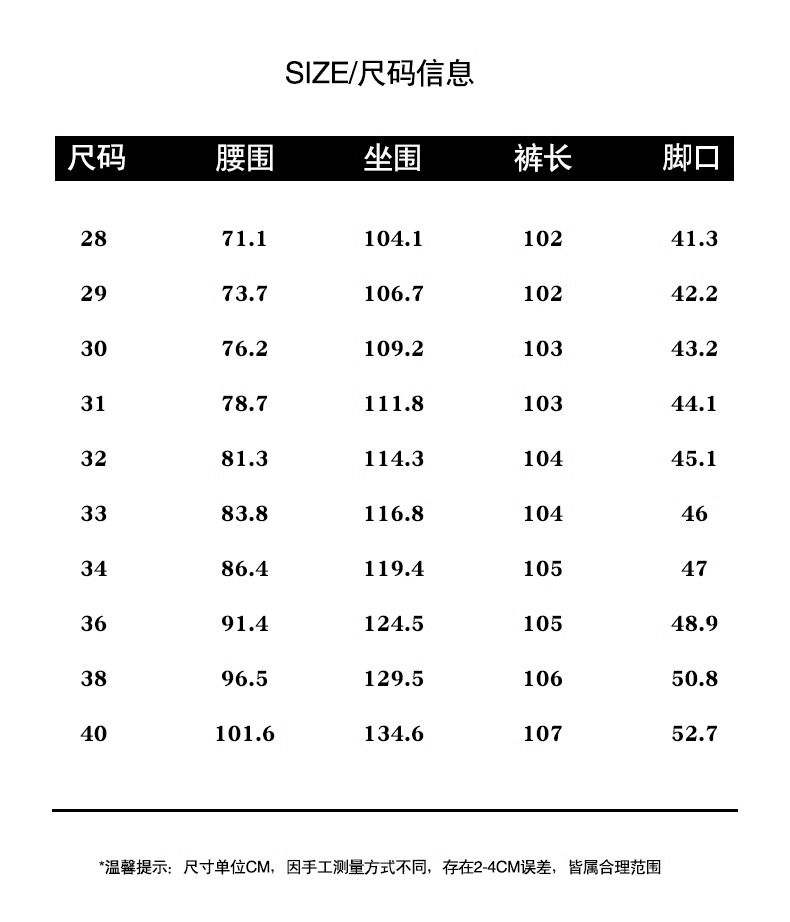 SIZE/尺码信息

| 尺码 | 腰围 | 坐围 | 裤长 | 脚口 |
|---|---|---|---|---|
| 28 | 71.1 | 104.1 | 102 | 41.3 |
| 29 | 73.7 | 106.7 | 102 | 42.2 |
| 30 | 76.2 | 109.2 | 103 | 43.2 |
| 31 | 78.7 | 111.8 | 103 | 44.1 |
| 32 | 81.3 | 114.3 | 104 | 45.1 |
| 33 | 83.8 | 116.8 | 104 | 46 |
| 34 | 86.4 | 119.4 | 105 | 47 |
| 36 | 91.4 | 124.5 | 105 | 48.9 |
| 38 | 96.5 | 129.5 | 106 | 50.8 |
| 40 | 101.6 | 134.6 | 107 | 52.7 |

*温馨提示：尺寸单位CM，因手工测量方式不同，存在2-4CM误差，皆属合理范围